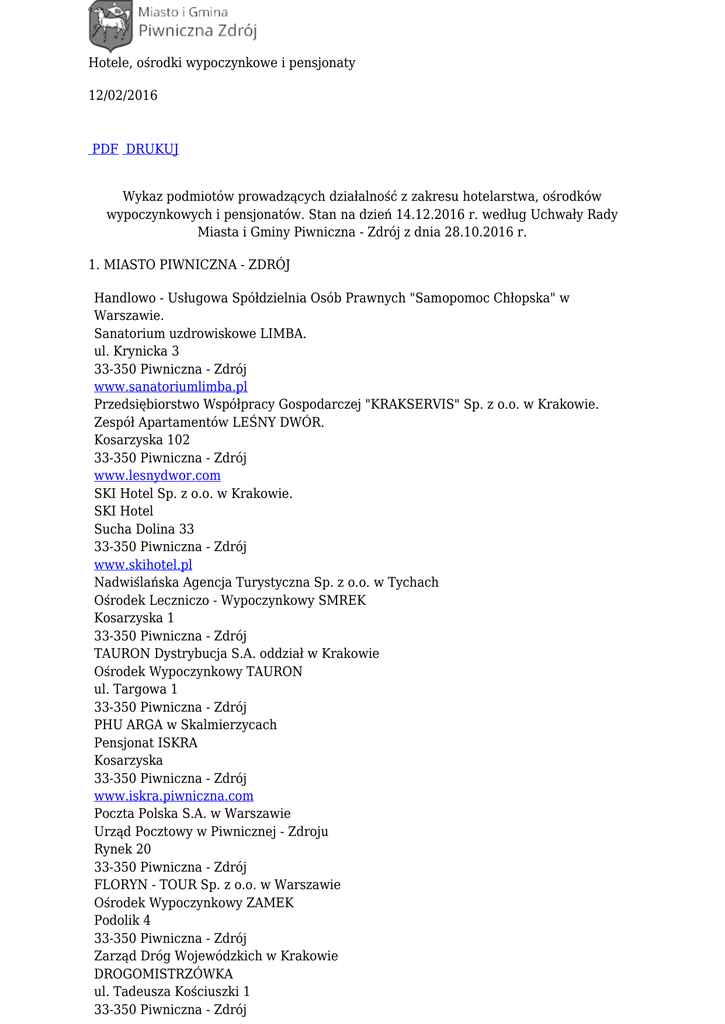 Miasto i Gmina
Piwniczna Zdrój

Hotele, ośrodki wypoczynkowe i pensjonaty

12/02/2016

PDF DRUKUJ

Wykaz podmiotów prowadzących działalność z zakresu hotelarstwa, ośrodków wypoczynkowych i pensjonatów. Stan na dzień 14.12.2016 r. według Uchwały Rady Miasta i Gminy Piwniczna - Zdrój z dnia 28.10.2016 r.

1. MIASTO PIWNICZNA - ZDRÓJ

Handlowo - Usługowa Spółdzielnia Osób Prawnych "Samopomoc Chłopska" w Warszawie.
Sanatorium uzdrowiskowe LIMBA.
ul. Krynicka 3
33-350 Piwniczna - Zdrój
www.sanatoriumlimba.pl
Przedsiębiorstwo Współpracy Gospodarczej "KRAKSERVIS" Sp. z o.o. w Krakowie.
Zespół Apartamentów LEŚNY DWÓR.
Kosarzyska 102
33-350 Piwniczna - Zdrój
www.lesnydwor.com
SKI Hotel Sp. z o.o. w Krakowie.
SKI Hotel
Sucha Dolina 33
33-350 Piwniczna - Zdrój
www.skihotel.pl
Nadwiślańska Agencja Turystyczna Sp. z o.o. w Tychach
Ośrodek Leczniczo - Wypoczynkowy SMREK
Kosarzyska 1
33-350 Piwniczna - Zdrój
TAURON Dystrybucja S.A. oddział w Krakowie
Ośrodek Wypoczynkowy TAURON
ul. Targowa 1
33-350 Piwniczna - Zdrój
PHU ARGA w Skalmierzycach
Pensjonat ISKRA
Kosarzyska
33-350 Piwniczna - Zdrój
www.iskra.piwniczna.com
Poczta Polska S.A. w Warszawie
Urząd Pocztowy w Piwnicznej - Zdroju
Rynek 20
33-350 Piwniczna - Zdrój
FLORYN - TOUR Sp. z o.o. w Warszawie
Ośrodek Wypoczynkowy ZAMEK
Podolik 4
33-350 Piwniczna - Zdrój
Zarząd Dróg Wojewódzkich w Krakowie
DROGOMISTRZÓWKA
ul. Tadeusza Kościuszki 1
33-350 Piwniczna - Zdrój